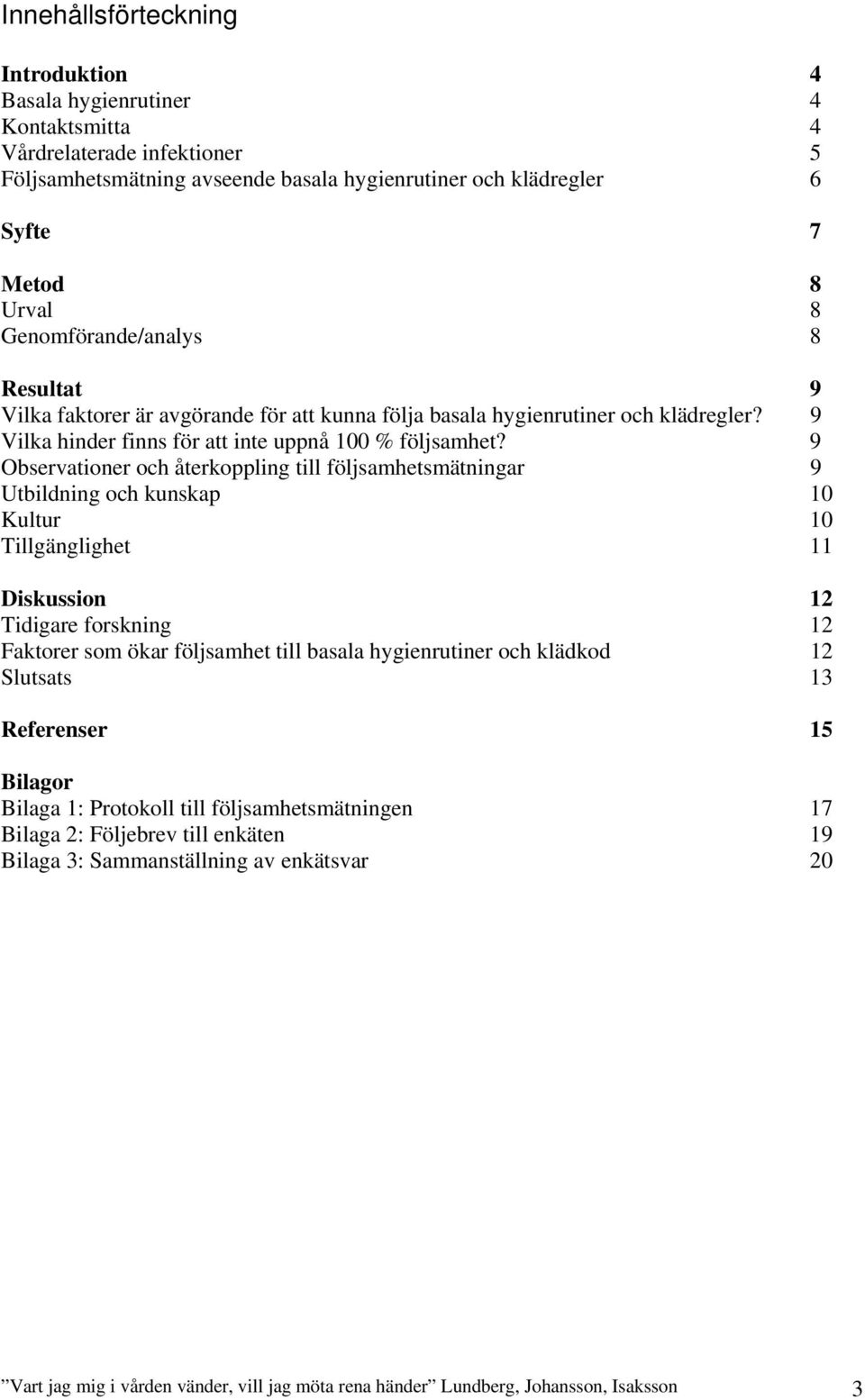 Innehållsförteckning

Introduktion 4
Basala hygienrutiner 4
Kontaktsmitta 4
Vårdrelaterade infektioner 5
Följsamhetsmätning avseende basala hygienrutiner och klädregler 6

Syfte 7

Metod 8
Urval 8
Genomförande/analys 8

Resultat 9
Vilka faktorer är avgörande för att kunna följa basala hygienrutiner och klädregler? 9
Vilka hinder finns för att inte uppnå 100 % följsamhet? 9
Observationer och återkoppling till följsamhetsmätningar 9
Utbildning och kunskap 10
Kultur 10
Tillgänglighet 11

Diskussion 12
Tidigare forskning 12
Faktorer som ökar följsamhet till basala hygienrutiner och klädkod 12
Slutsats 13

Referenser 15

Bilagor
Bilaga 1: Protokoll till följsamhetsmätningen 17
Bilaga 2: Följebrev till enkäten 19
Bilaga 3: Sammanställning av enkätsvar 20

”Vart jag mig i vården vänder, vill jag möta rena händer” Lundberg, Johansson, Isaksson 3